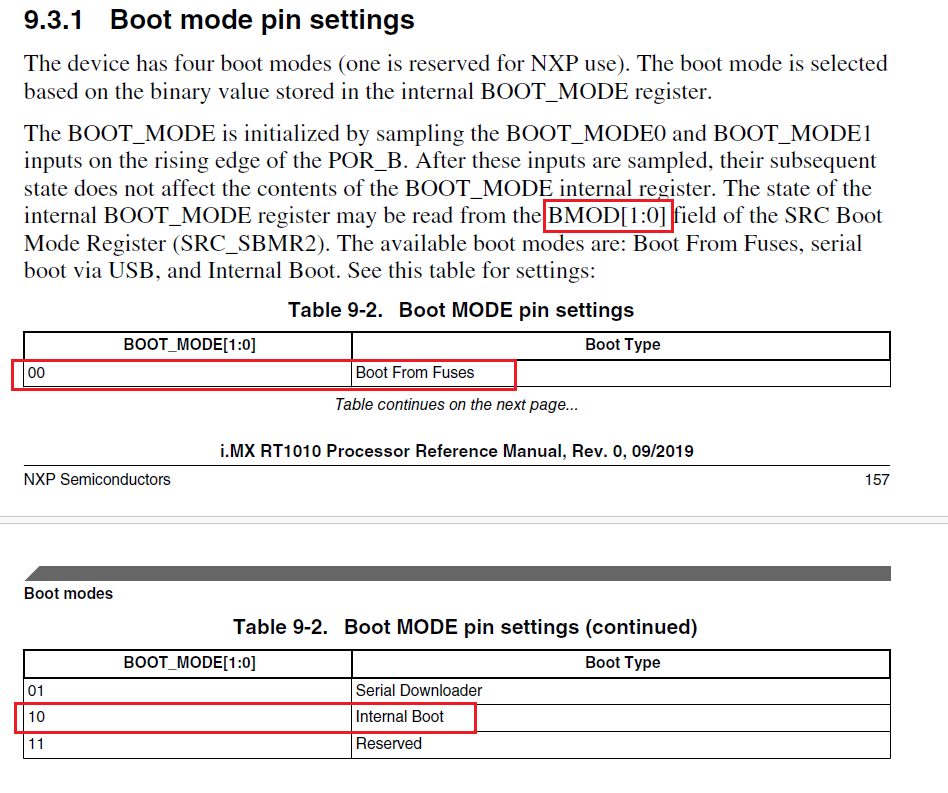 9.3.1 Boot mode pin settings

The device has four boot modes (one is reserved for NXP use). The boot mode is selected based on the binary value stored in the internal BOOT_MODE register.

The BOOT_MODE is initialized by sampling the BOOT_MODE0 and BOOT_MODE1 inputs on the rising edge of the POR_B. After these inputs are sampled, their subsequent state does not affect the contents of the BOOT_MODE internal register. The state of the internal BOOT_MODE register may be read from the BMOD[1:0] field of the SRC Boot Mode Register (SRC_SBMR2). The available boot modes are: Boot From Fuses, serial boot via USB, and Internal Boot. See this table for settings:

Table 9-2. Boot MODE pin settings

| BOOT_MODE[1:0] | Boot Type |
|---|---|
| 00 | Boot From Fuses |

Table continues on the next page...

i.MX RT1010 Processor Reference Manual, Rev. 0, 09/2019

NXP Semiconductors 157

Boot modes

Table 9-2. Boot MODE pin settings (continued)

| BOOT_MODE[1:0] | Boot Type |
|---|---|
| 01 | Serial Downloader |
| 10 | Internal Boot |
| 11 | Reserved |